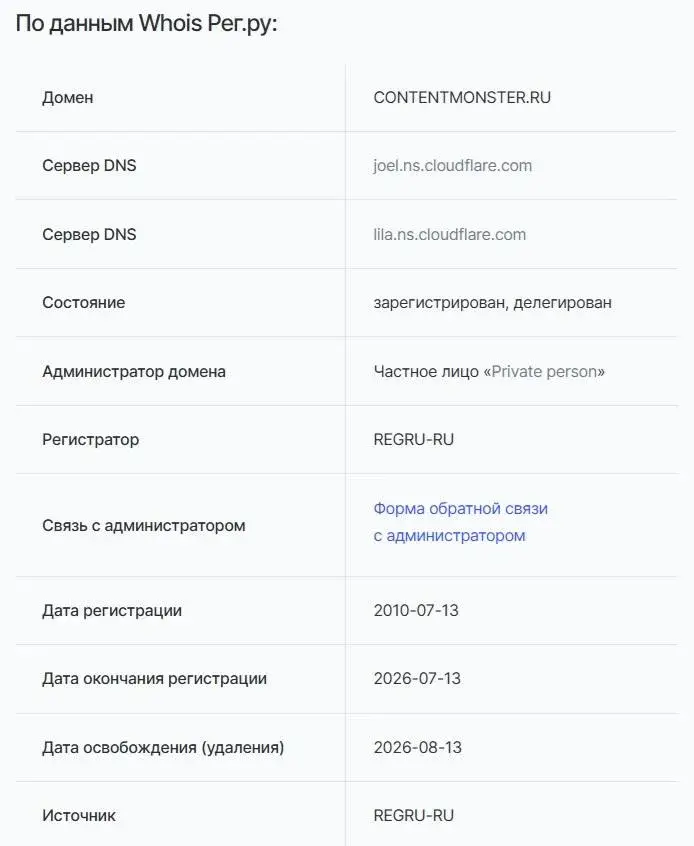 По данным Whois Рег.ру:

| | |
|---|---|
| Домен | CONTENTMONSTER.RU |
| Сервер DNS | joel.ns.cloudflare.com |
| Сервер DNS | lila.ns.cloudflare.com |
| Состояние | зарегистрирован, делегирован |
| Администратор домена | Частное лицо «Private person» |
| Регистратор | REGRU-RU |
| Связь с администратором | Форма обратной связи с администратором |
| Дата регистрации | 2010-07-13 |
| Дата окончания регистрации | 2026-07-13 |
| Дата освобождения (удаления) | 2026-08-13 |
| Источник | REGRU-RU |